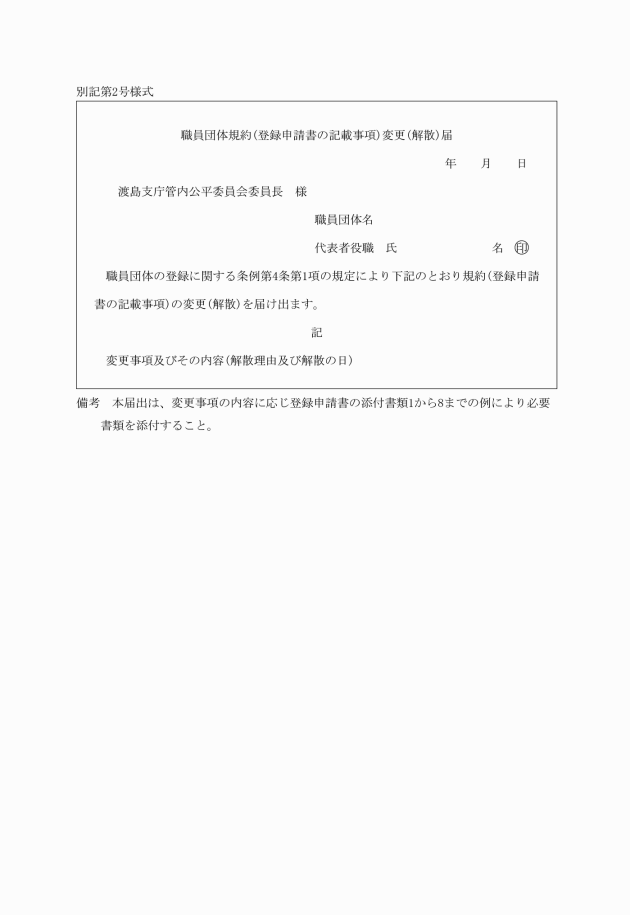 別記第2号様式

職員団体規約(登録申請書の記載事項)変更(解散)届

年　　月　　日

渡島支庁管内公平委員会委員長　様

職員団体名

代表者役職　氏　　　　　　　名　㊞

職員団体の登録に関する条例第4条第1項の規定により下記のとおり規約(登録申請書の記載事項)の変更(解散)を届け出ます。

記

変更事項及びその内容(解散理由及び解散の日)

備考　本届出は、変更事項の内容に応じ登録申請書の添付書類1から8までの例により必要書類を添付すること。